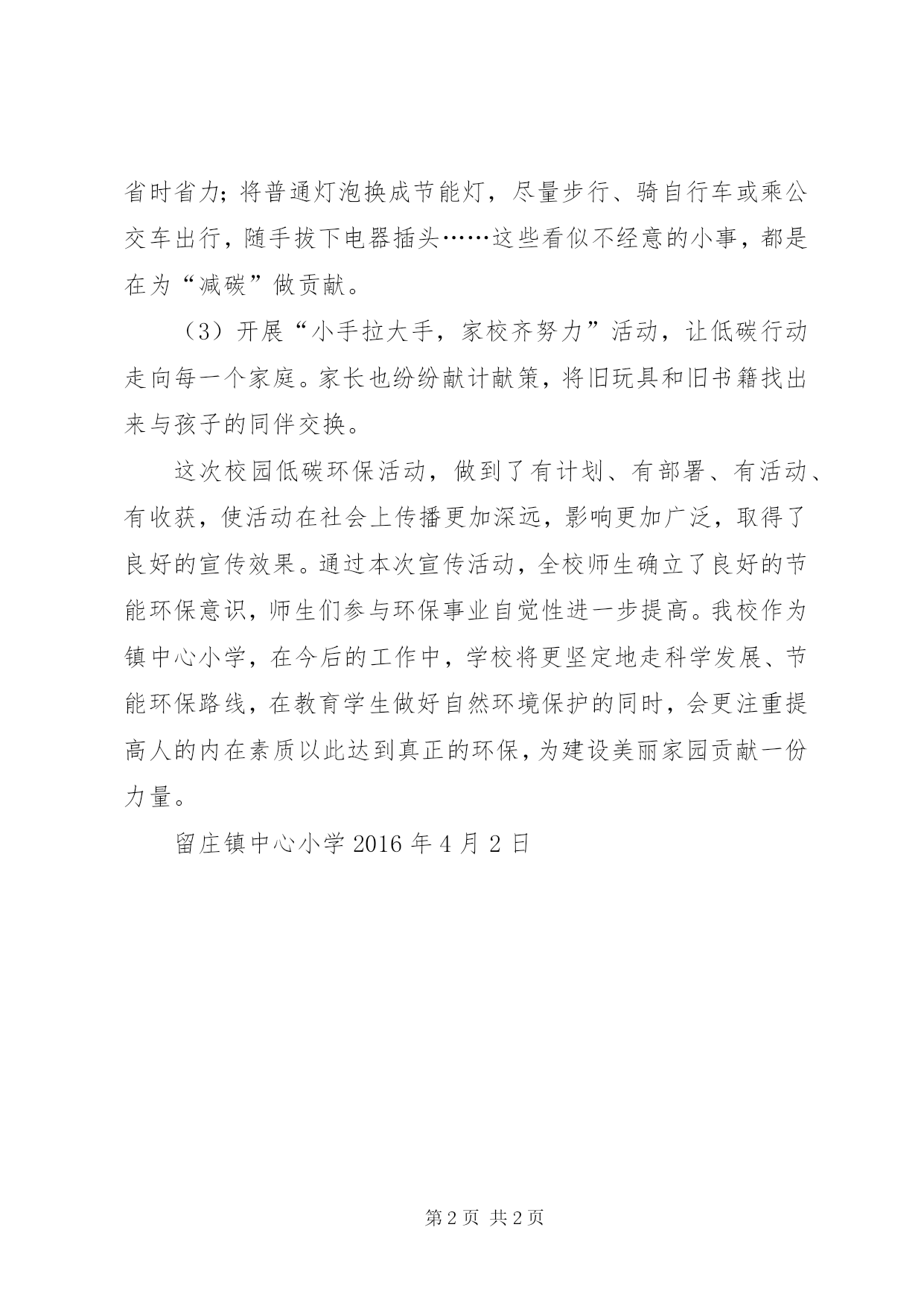 省时省力；将普通灯泡换成节能灯，尽量步行、骑自行车或乘公交车出行，随手拔下电器插头……这些看似不经意的小事，都是在为“减碳”做贡献。

（3）开展“小手拉大手，家校齐努力”活动，让低碳行动走向每一个家庭。家长也纷纷献计献策，将旧玩具和旧书籍找出来与孩子的同伴交换。

这次校园低碳环保活动，做到了有计划、有部署、有活动、有收获，使活动在社会上传播更加深远，影响更加广泛，取得了良好的宣传效果。通过本次宣传活动，全校师生确立了良好的节能环保意识，师生们参与环保事业自觉性进一步提高。我校作为镇中心小学，在今后的工作中，学校将更坚定地走科学发展、节能环保路线，在教育学生做好自然环境保护的同时，会更注重提高人的内在素质以此达到真正的环保，为建设美丽家园贡献一份力量。

留庄镇中心小学 2016 年 4 月 2 日

第 2 页 共 2 页